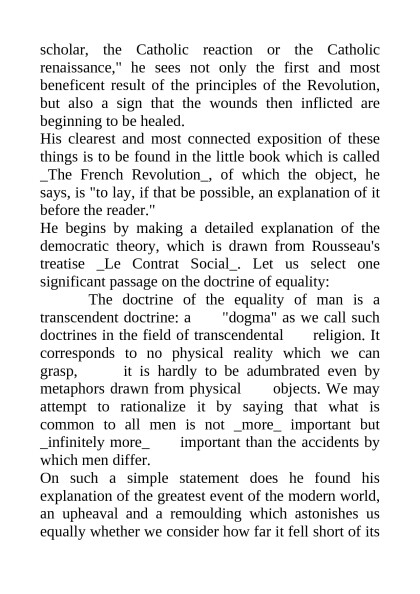 scholar, the Catholic reaction or the Catholic renaissance," he sees not only the first and most beneficent result of the principles of the Revolution, but also a sign that the wounds then inflicted are beginning to be healed.
His clearest and most connected exposition of these things is to be found in the little book which is called _The French Revolution_, of which the object, he says, is "to lay, if that be possible, an explanation of it before the reader."
He begins by making a detailed explanation of the democratic theory, which is drawn from Rousseau's treatise _Le Contrat Social_. Let us select one significant passage on the doctrine of equality:
The doctrine of the equality of man is a transcendent doctrine: a "dogma" as we call such doctrines in the field of transcendental religion. It corresponds to no physical reality which we can grasp, it is hardly to be adumbrated even by metaphors drawn from physical objects. We may attempt to rationalize it by saying that what is common to all men is not _more_ important but _infinitely more_ important than the accidents by which men differ.
On such a simple statement does he found his explanation of the greatest event of the modern world, an upheaval and a remoulding which astonishes us equally whether we consider how far it fell short of its